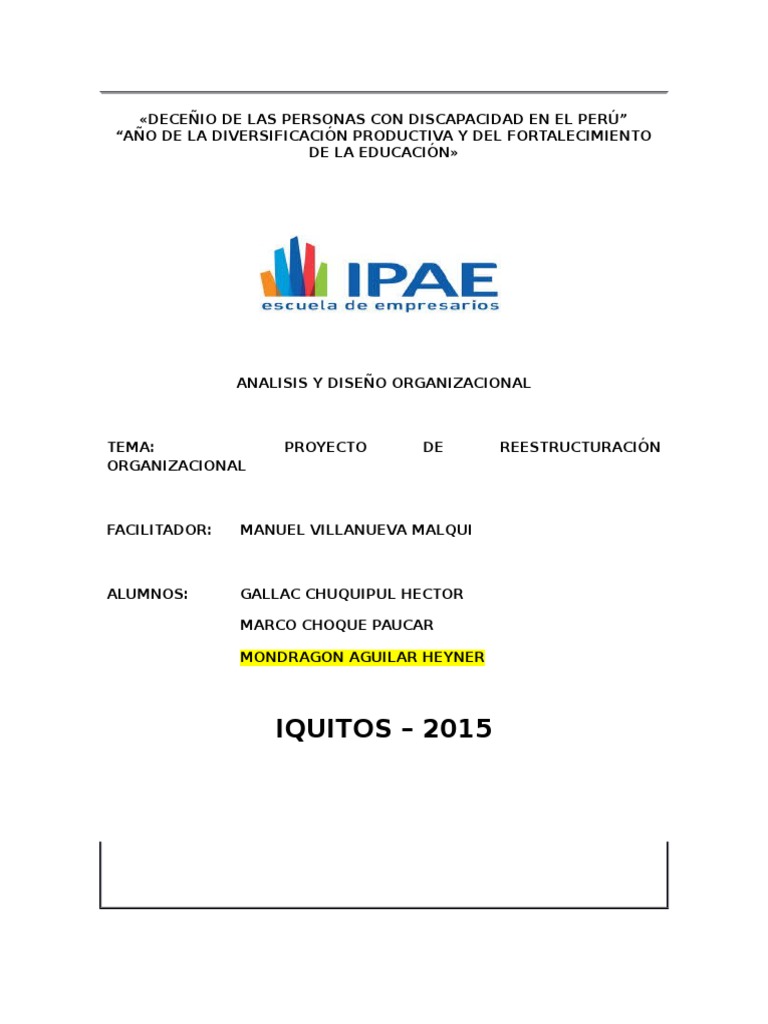 «DECEÑIO DE LAS PERSONAS CON DISCAPACIDAD EN EL PERÚ”
“AÑO DE LA DIVERSIFICACIÓN PRODUCTIVA Y DEL FORTALECIMIENTO DE LA EDUCACIÓN»

IPAE
escuela de empresarios

ANALISIS Y DISEÑO ORGANIZACIONAL

TEMA: PROYECTO DE REESTRUCTURACIÓN ORGANIZACIONAL

FACILITADOR: MANUEL VILLANUEVA MALQUI

ALUMNOS: GALLAC CHUQUIPUL HECTOR

MARCO CHOQUE PAUCAR

MONDRAGON AGUILAR HEYNER

IQUITOS – 2015